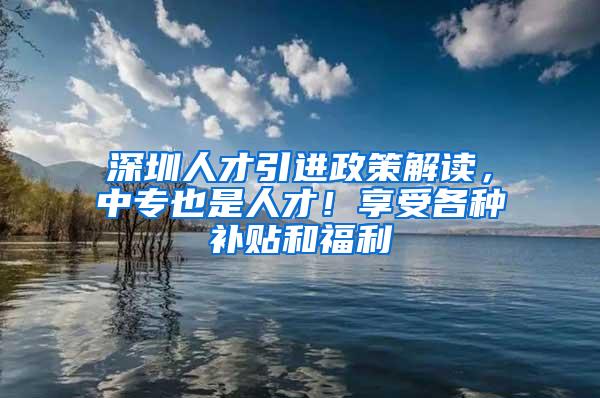 深圳人才引进政策解读，中专也是人才！享受各种补贴和福利